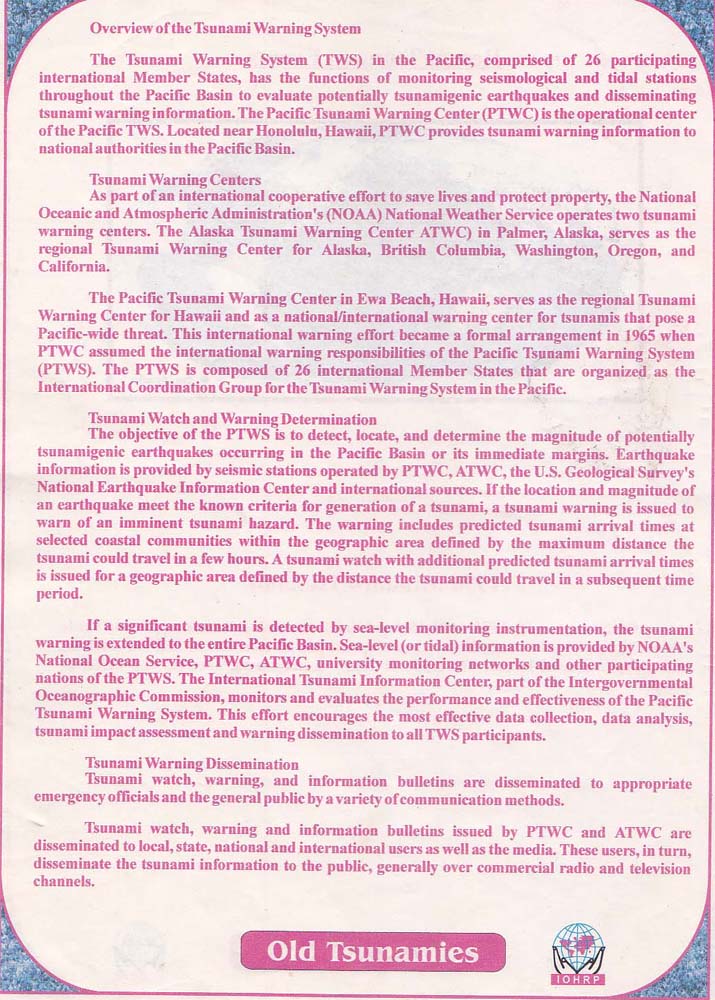 Overview of the Tsunami Warning System

The Tsunami Warning System (TWS) in the Pacific, comprised of 26 participating international Member States, has the functions of monitoring seismological and tidal stations throughout the Pacific Basin to evaluate potentially tsunamigenic earthquakes and disseminating tsunami warning information. The Pacific Tsunami Warning Center (PTWC) is the operational center of the Pacific TWS. Located near Honolulu, Hawaii, PTWC provides tsunami warning information to national authorities in the Pacific Basin.

Tsunami Warning Centers
As part of an international cooperative effort to save lives and protect property, the National Oceanic and Atmospheric Administration's (NOAA) National Weather Service operates two tsunami warning centers. The Alaska Tsunami Warning Center ATWC) in Palmer, Alaska, serves as the regional Tsunami Warning Center for Alaska, British Columbia, Washington, Oregon, and California.

The Pacific Tsunami Warning Center in Ewa Beach, Hawaii, serves as the regional Tsunami Warning Center for Hawaii and as a national/international warning center for tsunamis that pose a Pacific-wide threat. This international warning effort became a formal arrangement in 1965 when PTWC assumed the international warning responsibilities of the Pacific Tsunami Warning System (PTWS). The PTWS is composed of 26 international Member States that are organized as the International Coordination Group for the Tsunami Warning System in the Pacific.

Tsunami Watch and Warning Determination
The objective of the PTWS is to detect, locate, and determine the magnitude of potentially tsunamigenic earthquakes occurring in the Pacific Basin or its immediate margins. Earthquake information is provided by seismic stations operated by PTWC, ATWC, the U.S. Geological Survey's National Earthquake Information Center and international sources. If the location and magnitude of an earthquake meet the known criteria for generation of a tsunami, a tsunami warning is issued to warn of an imminent tsunami hazard. The warning includes predicted tsunami arrival times at selected coastal communities within the geographic area defined by the maximum distance the tsunami could travel in a few hours. A tsunami watch with additional predicted tsunami arrival times is issued for a geographic area defined by the distance the tsunami could travel in a subsequent time period.

If a significant tsunami is detected by sea-level monitoring instrumentation, the tsunami warning is extended to the entire Pacific Basin. Sea-level (or tidal) information is provided by NOAA's National Ocean Service, PTWC, ATWC, university monitoring networks and other participating nations of the PTWS. The International Tsunami Information Center, part of the Intergovernmental Oceanographic Commission, monitors and evaluates the performance and effectiveness of the Pacific Tsunami Warning System. This effort encourages the most effective data collection, data analysis, tsunami impact assessment and warning dissemination to all TWS participants.

Tsunami Warning Dissemination
Tsunami watch, warning, and information bulletins are disseminated to appropriate emergency officials and the general public by a variety of communication methods.

Tsunami watch, warning and information bulletins issued by PTWC and ATWC are disseminated to local, state, national and international users as well as the media. These users, in turn, disseminate the tsunami information to the public, generally over commercial radio and television channels.

Old Tsunamies

IOHRP